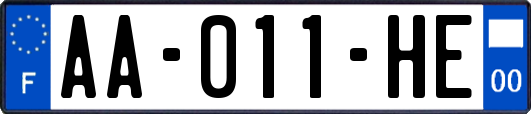 F
AA-011-HE
00